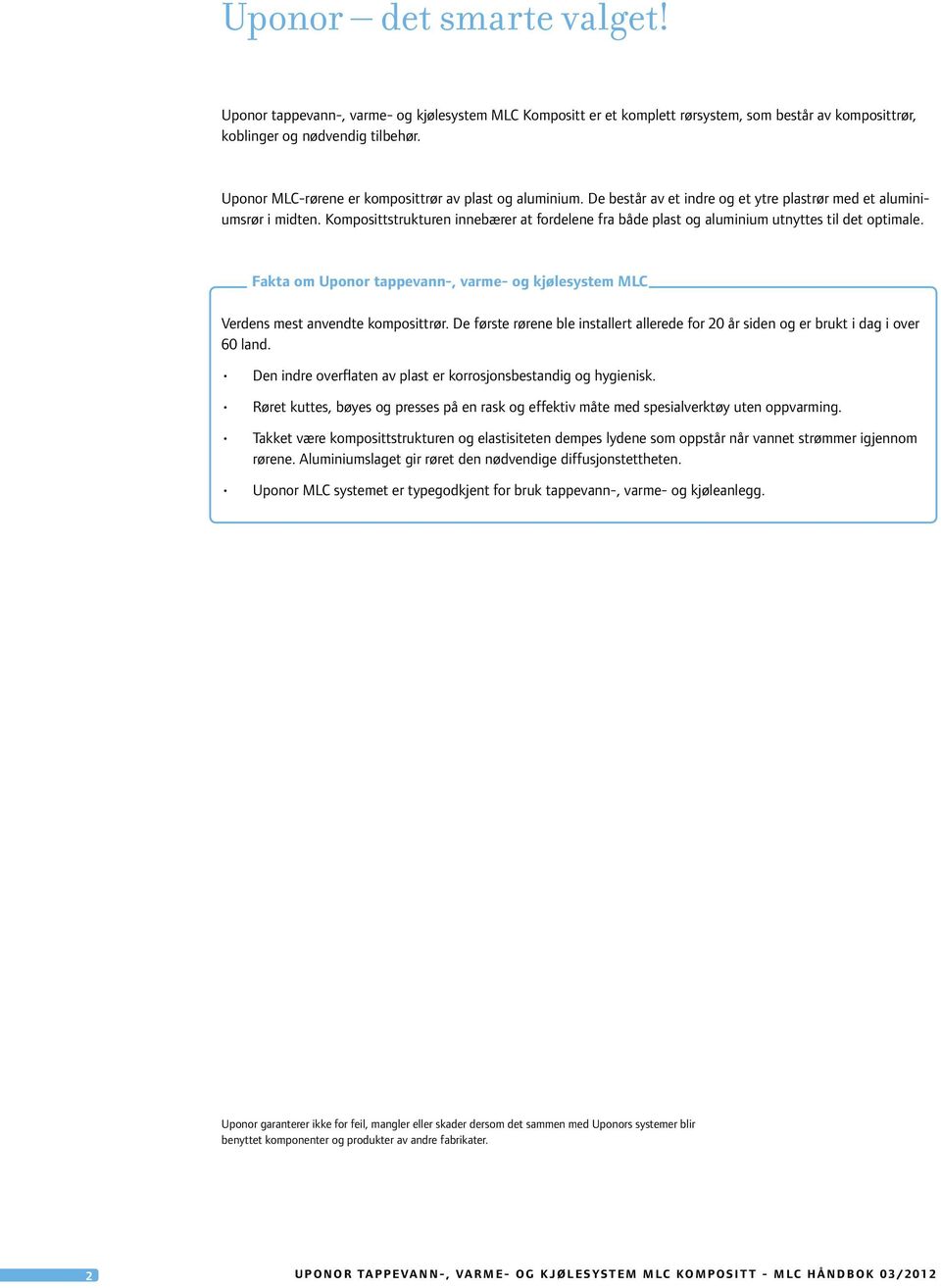 Uponor – det smarte valget!

Uponor tappevann-, varme- og kjølesystem MLC Kompositt er et komplett rørsystem, som består av komposittrør, koblinger og nødvendig tilbehør.

Uponor MLC-rørene er komposittrør av plast og aluminium. De består av et indre og et ytre plastrør med et aluminiumsrør i midten. Komposittstrukturen innebærer at fordelene fra både plast og aluminium utnyttes til det optimale.

Fakta om Uponor tappevann-, varme- og kjølesystem MLC

Verdens mest anvendte komposittrør. De første rørene ble installert allerede for 20 år siden og er brukt i dag i over 60 land.

• Den indre overflaten av plast er korrosjonsbestandig og hygienisk.

• Røret kuttes, bøyes og presses på en rask og effektiv måte med spesialverktøy uten oppvarming.

• Takket være komposittstrukturen og elastisiteten dempes lydene som oppstår når vannet strømmer igjennom rørene. Aluminiumslaget gir røret den nødvendige diffusjonstettheten.

• Uponor MLC systemet er typegodkjent for bruk tappevann-, varme- og kjøleanlegg.

Uponor garanterer ikke for feil, mangler eller skader dersom det sammen med Uponors systemer blir benyttet komponenter og produkter av andre fabrikater.

2

UPONOR TAPPEVANN-, VARME- OG KJØLESYSTEM MLC KOMPOSITT - MLC HÅNDBOK 03/2012